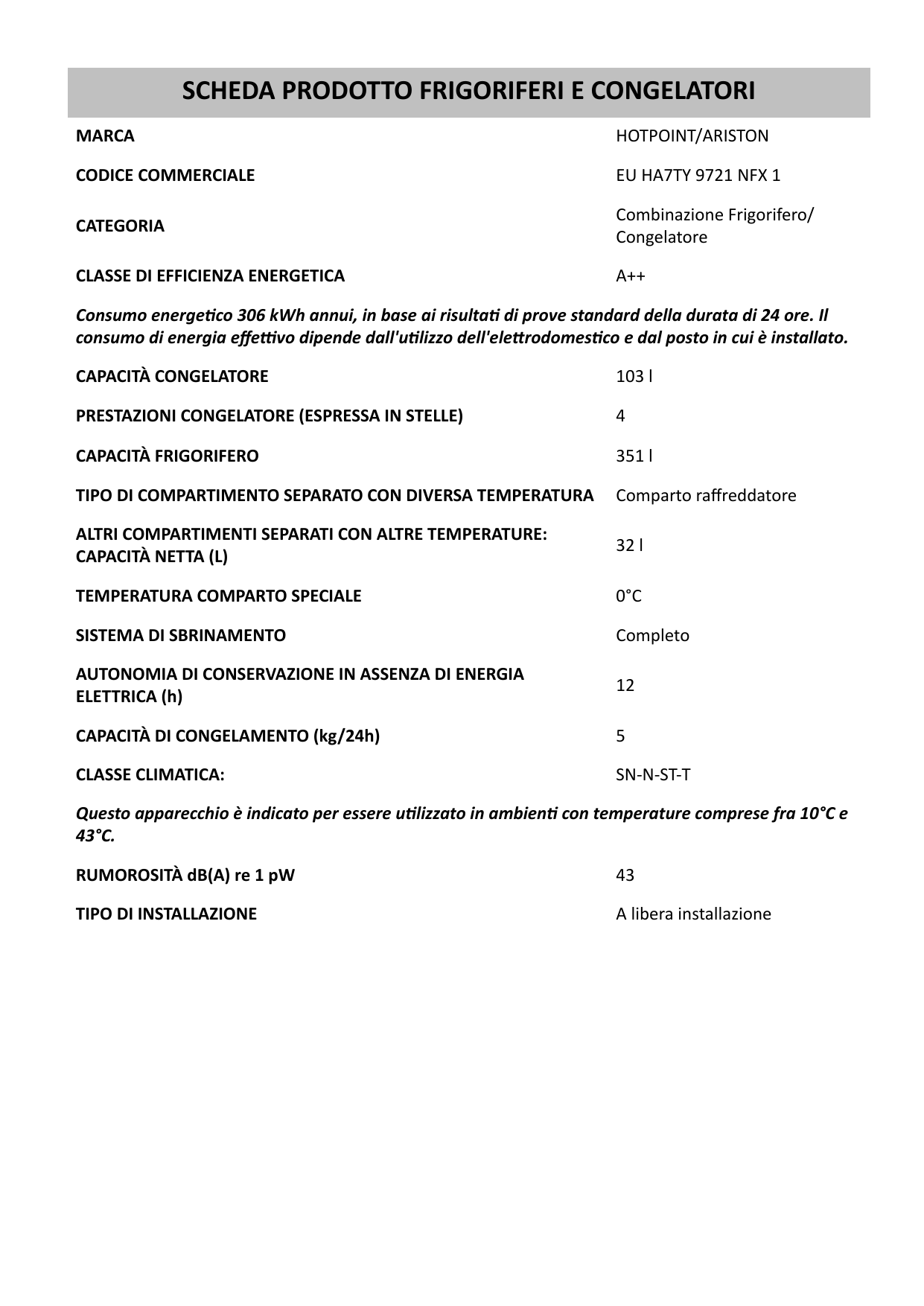 SCHEDA PRODOTTO FRIGORIFERI E CONGELATORI

MARCA
HOTPOINT/ARISTON

CODICE COMMERCIALE
EU HA7TY 9721 NFX 1

CATEGORIA
Combinazione Frigorifero/ Congelatore

CLASSE DI EFFICIENZA ENERGETICA
A++

Consumo energetico 306 kWh annui, in base ai risultati di prove standard della durata di 24 ore. Il consumo di energia effettivo dipende dall'utilizzo dell'elettrodomestico e dal posto in cui è installato.

CAPACITÀ CONGELATORE
103 l

PRESTAZIONI CONGELATORE (ESPRESSA IN STELLE)
4

CAPACITÀ FRIGORIFERO
351 l

TIPO DI COMPARTIMENTO SEPARATO CON DIVERSA TEMPERATURA
Comparto raffreddatore

ALTRI COMPARTIMENTI SEPARATI CON ALTRE TEMPERATURE: CAPACITÀ NETTA (L)
32 l

TEMPERATURA COMPARTO SPECIALE
0°C

SISTEMA DI SBRINAMENTO
Completo

AUTONOMIA DI CONSERVAZIONE IN ASSENZA DI ENERGIA ELETTRICA (h)
12

CAPACITÀ DI CONGELAMENTO (kg/24h)
5

CLASSE CLIMATICA:
SN-N-ST-T

Questo apparecchio è indicato per essere utilizzato in ambienti con temperature comprese fra 10°C e 43°C.

RUMOROSITÀ dB(A) re 1 pW
43

TIPO DI INSTALLAZIONE
A libera installazione